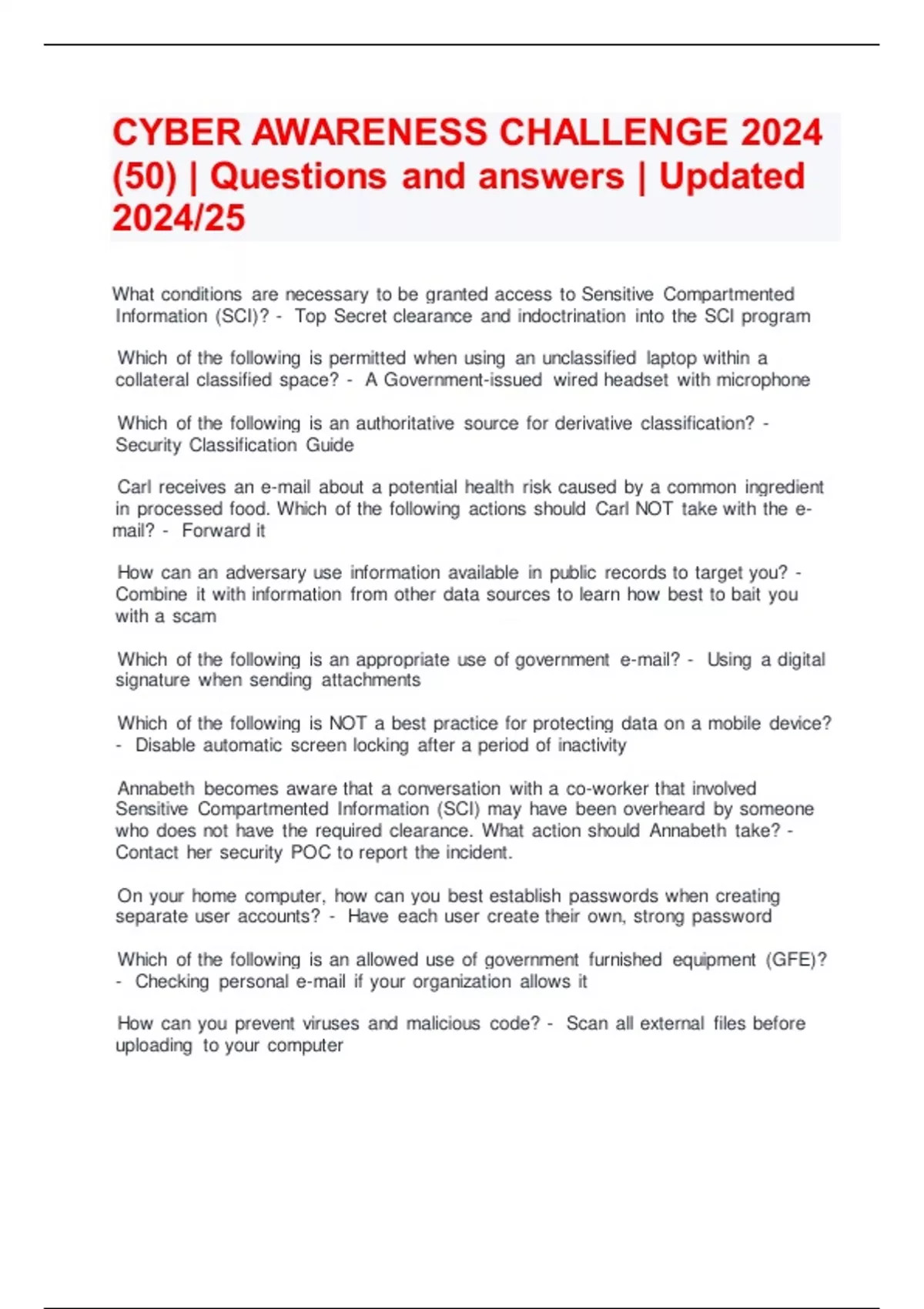 CYBER AWARENESS CHALLENGE 2024 (50) | Questions and answers | Updated 2024/25

What conditions are necessary to be granted access to Sensitive Compartmented Information (SCI)? - Top Secret clearance and indoctrination into the SCI program

Which of the following is permitted when using an unclassified laptop within a collateral classified space? - A Government-issued wired headset with microphone

Which of the following is an authoritative source for derivative classification? - Security Classification Guide

Carl receives an e-mail about a potential health risk caused by a common ingredient in processed food. Which of the following actions should Carl NOT take with the e-mail? - Forward it

How can an adversary use information available in public records to target you? - Combine it with information from other data sources to learn how best to bait you with a scam

Which of the following is an appropriate use of government e-mail? - Using a digital signature when sending attachments

Which of the following is NOT a best practice for protecting data on a mobile device? - Disable automatic screen locking after a period of inactivity

Annabeth becomes aware that a conversation with a co-worker that involved Sensitive Compartmented Information (SCI) may have been overheard by someone who does not have the required clearance. What action should Annabeth take? - Contact her security POC to report the incident.

On your home computer, how can you best establish passwords when creating separate user accounts? - Have each user create their own, strong password

Which of the following is an allowed use of government furnished equipment (GFE)? - Checking personal e-mail if your organization allows it

How can you prevent viruses and malicious code? - Scan all external files before uploading to your computer